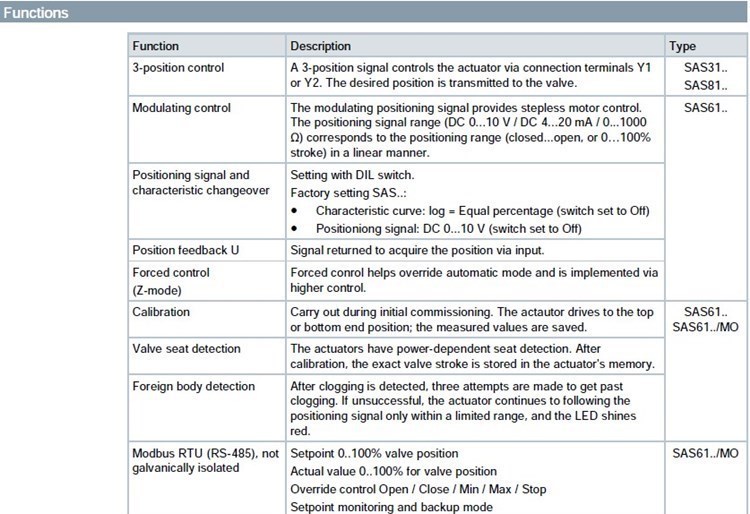 Functions

| Function | Description | Type |
|---|---|---|
| 3-position control | A 3-position signal controls the actuator via connection terminals Y1 or Y2. The desired position is transmitted to the valve. | SAS31.. SAS81.. |
| Modulating control | The modulating positioning signal provides stepless motor control. The positioning signal range (DC 0...10 V / DC 4...20 mA / 0...1000 Ω) corresponds to the positioning range (closed...open, or 0...100% stroke) in a linear manner. | SAS61.. |
| Positioning signal and characteristic changeover | Setting with DIL switch. Factory setting SAS..: • Characteristic curve: log = Equal percentage (switch set to Off) • Positioniong signal: DC 0...10 V (switch set to Off) | |
| Position feedback U | Signal returned to acquire the position via input. | |
| Forced control (Z-mode) | Forced conrol helps override automatic mode and is implemented via higher control. | |
| Calibration | Carry out during initial commissioning. The actautor drives to the top or bottom end position; the measured values are saved. | SAS61.. SAS61../MO |
| Valve seat detection | The actuators have power-dependent seat detection. After calibration, the exact valve stroke is stored in the actuator's memory. | |
| Foreign body detection | After clogging is detected, three attempts are made to get past clogging. If unsuccessful, the actuator continues to following the positioning signal only within a limited range, and the LED shines red. | |
| Modbus RTU (RS-485), not galvanically isolated | Setpoint 0..100% valve position Actual value 0..100% for valve position Override control Open / Close / Min / Max / Stop Setpoint monitoring and backup mode | SAS61../MO |